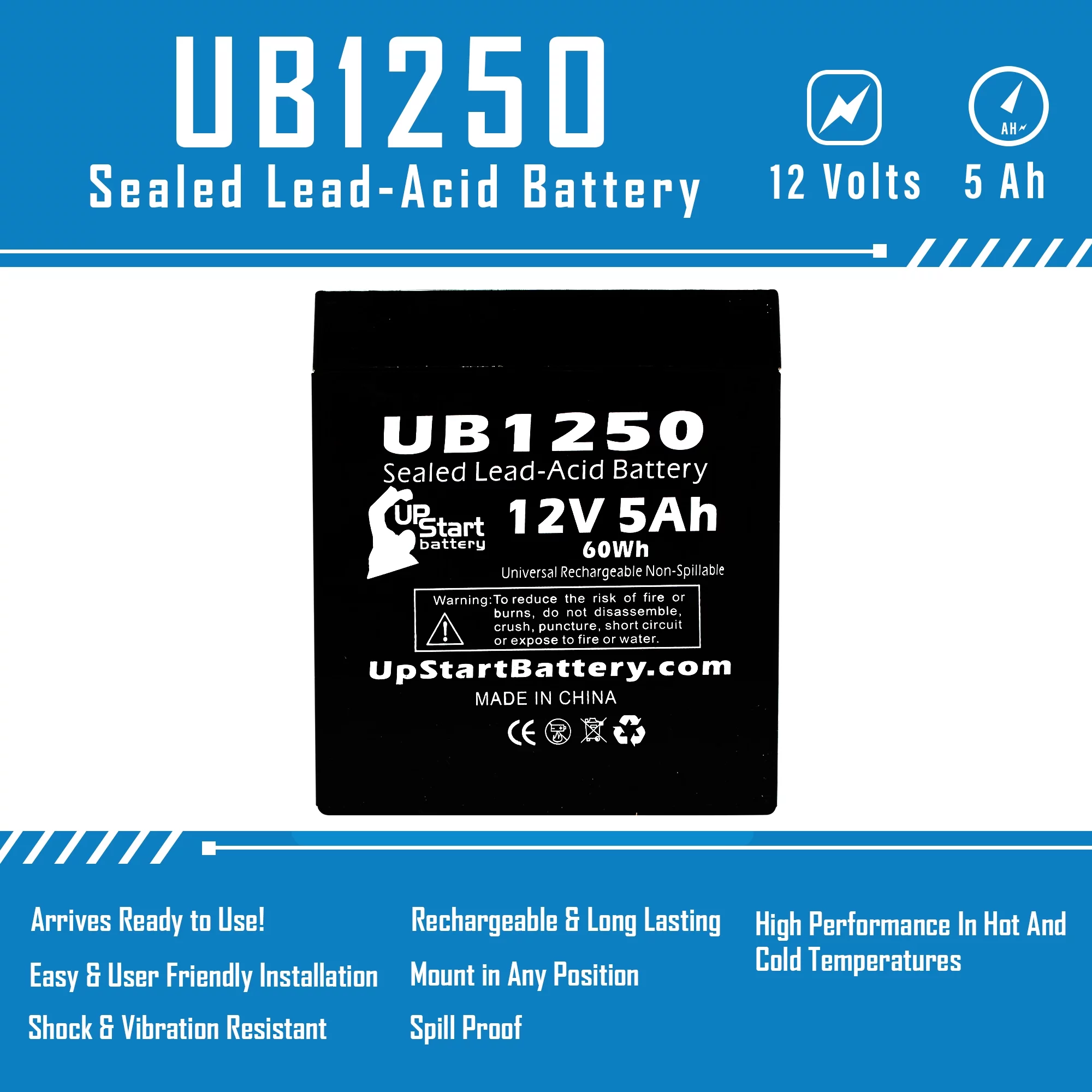 UB1250
Sealed Lead-Acid Battery

AH

12 Volts 5 Ah

UB1250
Sealed Lead-Acid Battery

UP Start battery

12V 5Ah
60Wh
Universal Rechargeable Non-Spillable

Warning: To reduce the risk of fire or burns, do not disassemble, crush, puncture, short circuit or expose to fire or water.

UpStartBattery.com
MADE IN CHINA

CE

Arrives Ready to Use!
Easy & User Friendly Installation
Shock & Vibration Resistant

Rechargeable & Long Lasting
Mount in Any Position
Spill Proof

High Performance In Hot And Cold Temperatures